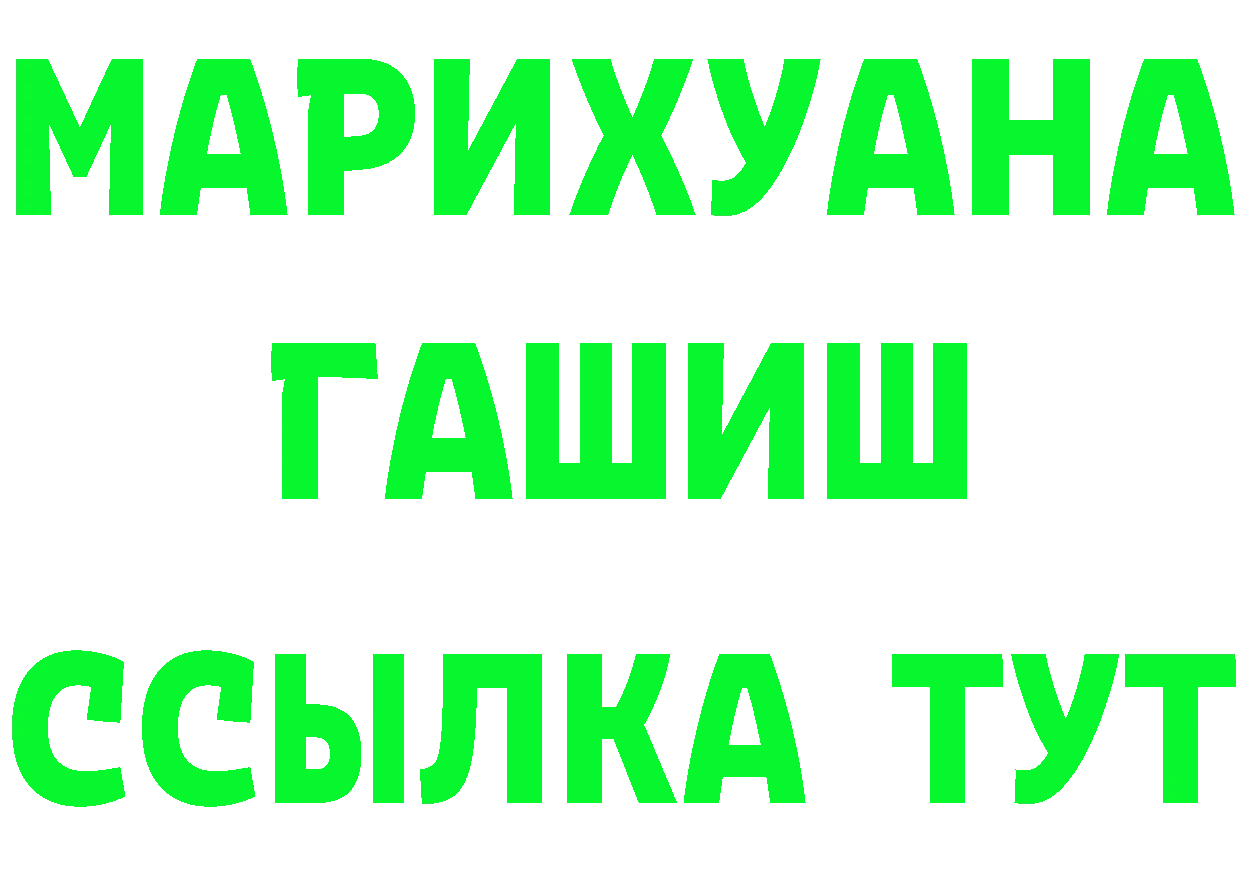 МАРИХУАНА
ГАШИШ
ССЫЛКА ТУТ